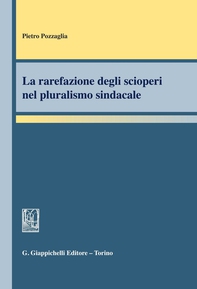 Pietro Pozzaglia

La rarefazione degli scioperi nel pluralismo sindacale

G. Giappichelli Editore – Torino